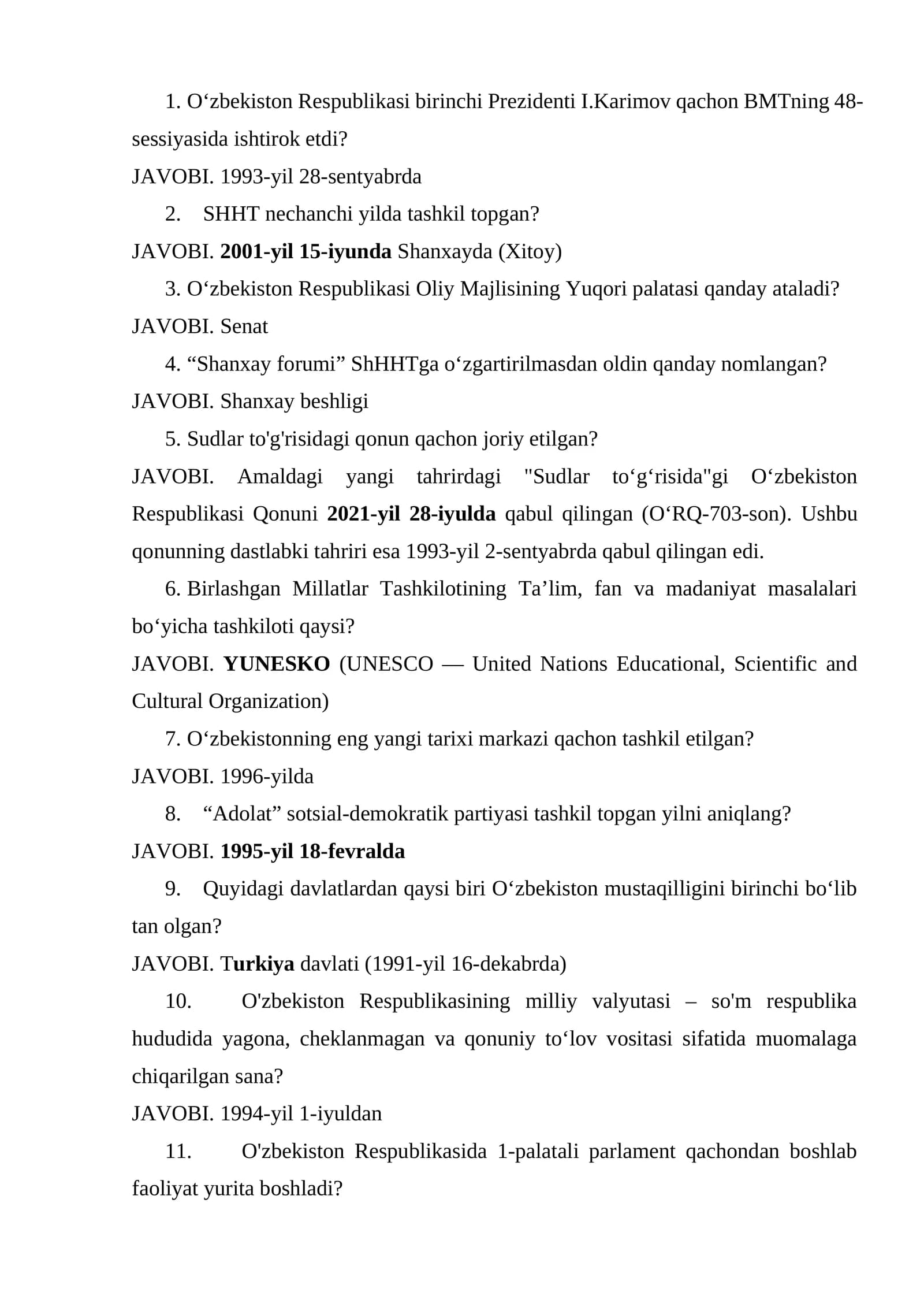 1. O'zbekiston Respublikasi birinchi Prezidenti I.Karimov qachon BMTning 48-sessiyasida ishtirok etdi?

JAVOBI. 1993-yil 28-sentyabrda

2. SHHT nechanchi yilda tashkil topgan?

JAVOBI. 2001-yil 15-iyunda Shanxayda (Xitoy)

3. O'zbekiston Respublikasi Oliy Majlisining Yuqori palatasi qanday ataladi?

JAVOBI. Senat

4. "Shanxay forumi" ShHHTga o'zgartirilmasdan oldin qanday nomlangan?

JAVOBI. Shanxay beshligi

5. Sudlar to'g'risidagi qonun qachon joriy etilgan?

JAVOBI. Amaldagi yangi tahrirdagi "Sudlar to'g'risida"gi O'zbekiston Respublikasi Qonuni 2021-yil 28-iyulda qabul qilingan (O'RQ-703-son). Ushbu qonunning dastlabki tahriri esa 1993-yil 2-sentyabrda qabul qilingan edi.

6. Birlashgan Millatlar Tashkilotining Ta'lim, fan va madaniyat masalalari bo'yicha tashkiloti qaysi?

JAVOBI. YUNESKO (UNESCO — United Nations Educational, Scientific and Cultural Organization)

7. O'zbekistonning eng yangi tarixi markazi qachon tashkil etilgan?

JAVOBI. 1996-yilda

8. "Adolat" sotsial-demokratik partiyasi tashkil topgan yilni aniqlang?

JAVOBI. 1995-yil 18-fevralda

9. Quyidagi davlatlardan qaysi biri O'zbekiston mustaqilligini birinchi bo'lib tan olgan?

JAVOBI. Turkiya davlati (1991-yil 16-dekabrda)

10. O'zbekiston Respublikasining milliy valyutasi – so'm respublika hududida yagona, cheklanmagan va qonuniy to'lov vositasi sifatida muomalaga chiqarilgan sana?

JAVOBI. 1994-yil 1-iyuldan

11. O'zbekiston Respublikasida 1-palatali parlament qachondan boshlab faoliyat yurita boshladi?